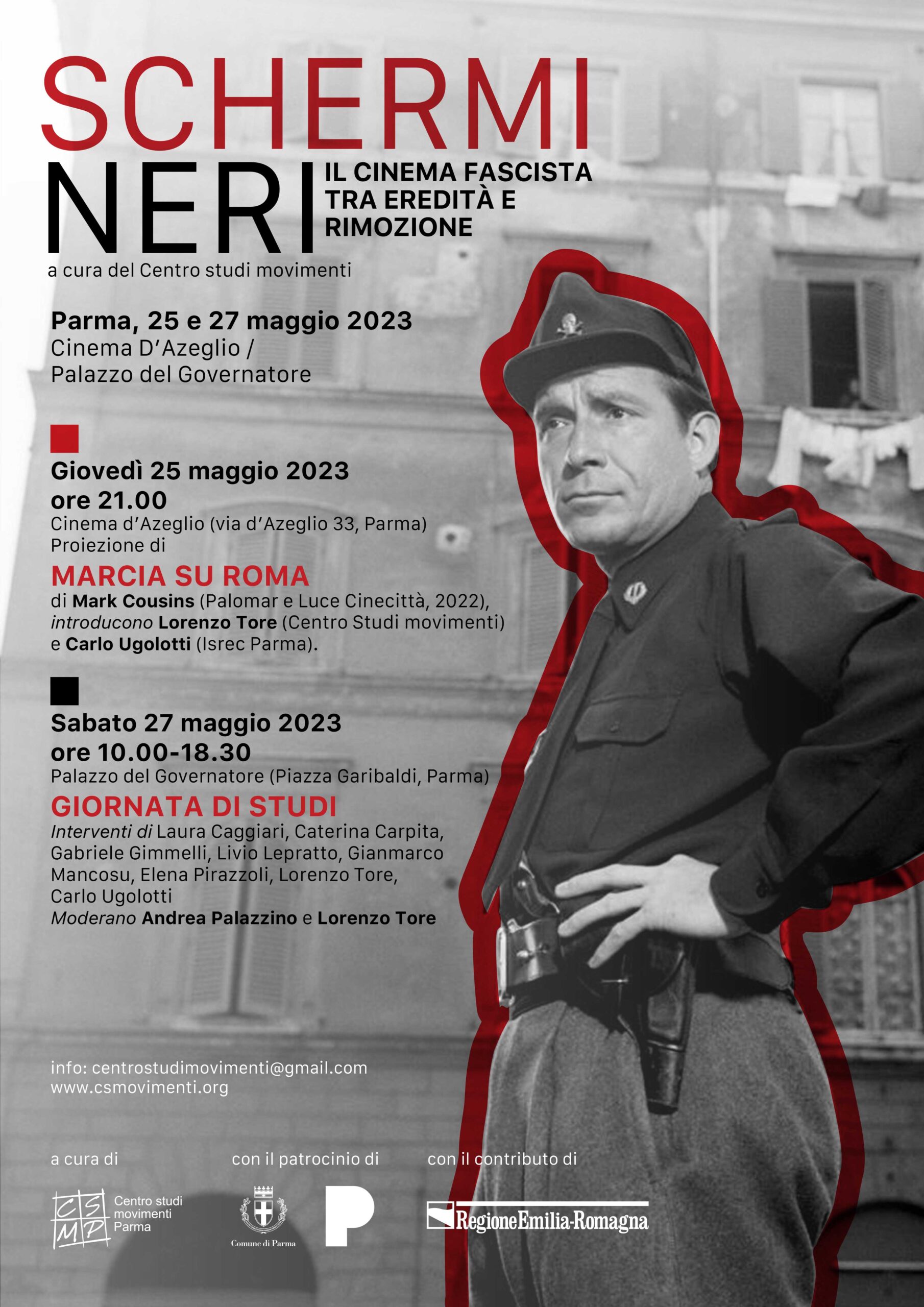 SCHERMI NERI

IL CINEMA FASCISTA TRA EREDITÀ E RIMOZIONE

a cura del Centro studi movimenti

Parma, 25 e 27 maggio 2023
Cinema D'Azeglio / Palazzo del Governatore

Giovedì 25 maggio 2023
ore 21.00
Cinema d'Azeglio (via d'Azeglio 33, Parma)
Proiezione di

MARCIA SU ROMA
di Mark Cousins (Palomar e Luce Cinecittà, 2022), introducono Lorenzo Tore (Centro Studi movimenti) e Carlo Ugolotti (Isrec Parma).

Sabato 27 maggio 2023
ore 10.00-18.30
Palazzo del Governatore (Piazza Garibaldi, Parma)

GIORNATA DI STUDI
Interventi di Laura Caggiari, Caterina Carpita, Gabriele Gimmelli, Livio Lepratto, Gianmarco Mancosu, Elena Pirazzoli, Lorenzo Tore, Carlo Ugolotti
Moderano Andrea Palazzino e Lorenzo Tore

info: centrostudimovimenti@gmail.com
www.csmovimenti.org

a cura di

CSMP Centro studi movimenti Parma

con il patrocinio di

Comune di Parma

P

con il contributo di

RegioneEmilia-Romagna